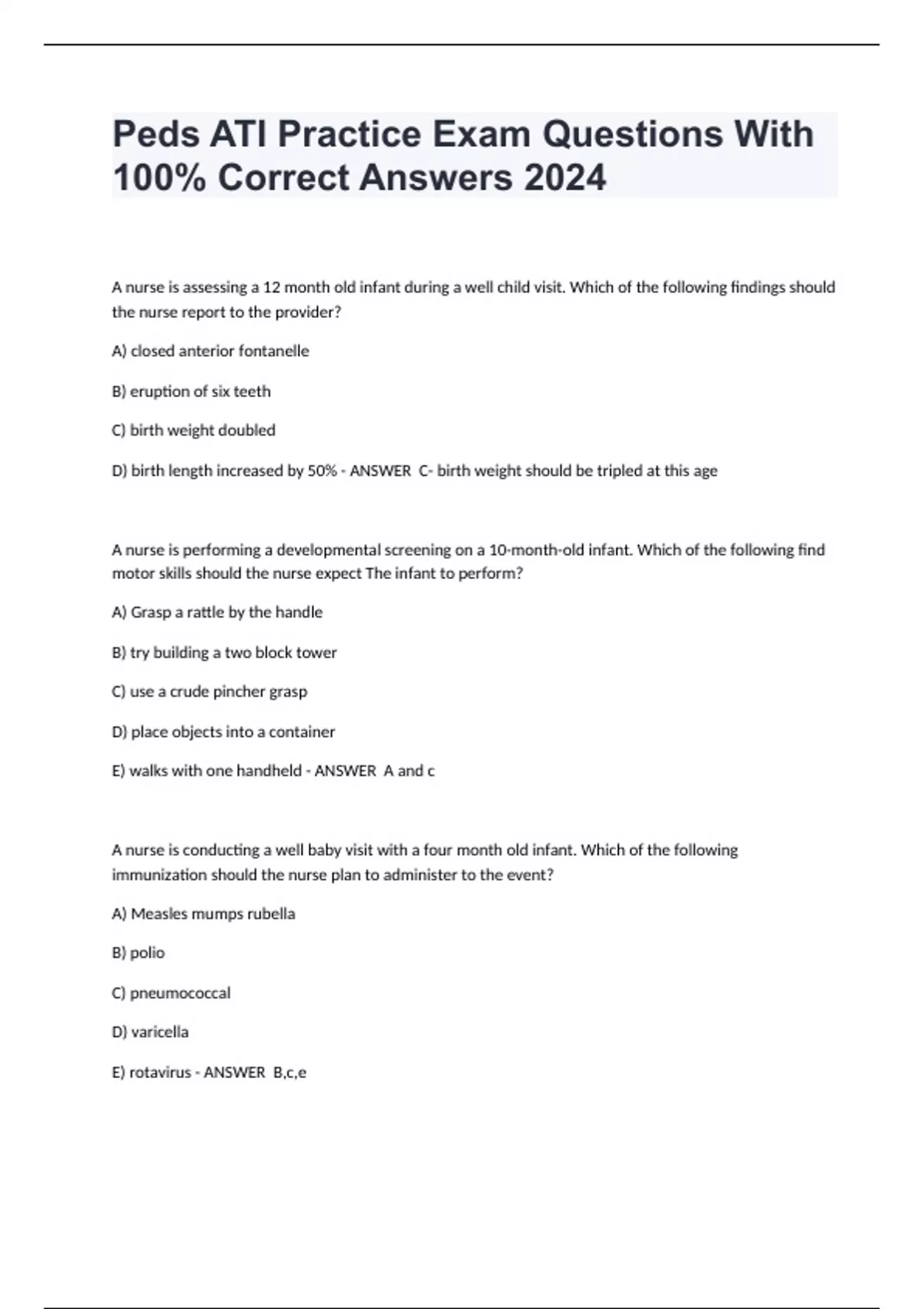 Peds ATI Practice Exam Questions With 100% Correct Answers 2024

A nurse is assessing a 12 month old infant during a well child visit. Which of the following findings should the nurse report to the provider?

A) closed anterior fontanelle

B) eruption of six teeth

C) birth weight doubled

D) birth length increased by 50% - ANSWER C- birth weight should be tripled at this age

A nurse is performing a developmental screening on a 10-month-old infant. Which of the following find motor skills should the nurse expect The infant to perform?

A) Grasp a rattle by the handle

B) try building a two block tower

C) use a crude pincher grasp

D) place objects into a container

E) walks with one handheld - ANSWER A and c

A nurse is conducting a well baby visit with a four month old infant. Which of the following immunization should the nurse plan to administer to the event?

A) Measles mumps rubella

B) polio

C) pneumococcal

D) varicella

E) rotavirus - ANSWER B,c,e